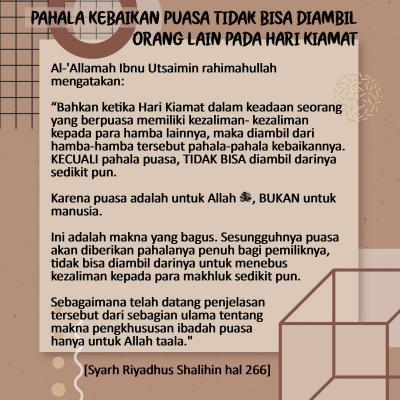 PAHALA KEBAIKAN PUASA TIDAK BISA DIAMBIL ORANG LAIN PADA HARI KIAMAT

Al-'Allamah Ibnu Utsaimin rahimahullah mengatakan:

"Bahkan ketika Hari Kiamat dalam keadaan seorang yang berpuasa memiliki kezaliman- kezaliman kepada para hamba lainnya, maka diambil dari hamba-hamba tersebut pahala-pahala kebaikannya. KECUALI pahala puasa, TIDAK BISA diambil darinya sedikit pun.

Karena puasa adalah untuk Allah ﷻ, BUKAN untuk manusia.

Ini adalah makna yang bagus. Sesungguhnya puasa akan diberikan pahalanya penuh bagi pemiliknya, tidak bisa diambil darinya untuk menebus kezaliman kepada para makhluk sedikit pun.

Sebagaimana telah datang penjelasan tersebut dari sebagian ulama tentang makna pengkhususan ibadah puasa hanya untuk Allah taala."

[Syarh Riyadhus Shalihin hal 266]